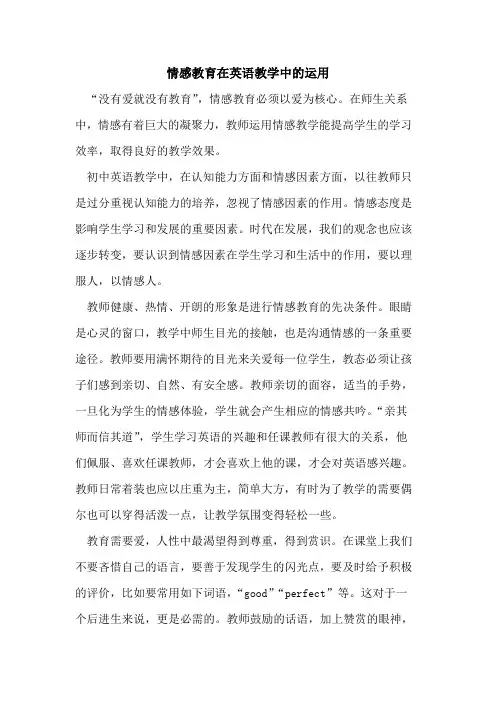 情感教育在英语教学中的运用

“没有爱就没有教育”，情感教育必须以爱为核心。在师生关系中，情感有着巨大的凝聚力，教师运用情感教学能提高学生的学习效率，取得良好的教学效果。

初中英语教学中，在认知能力方面和情感因素方面，以往教师只是过分重视认知能力的培养，忽视了情感因素的作用。情感态度是影响学生学习和发展的重要因素。时代在发展，我们的观念也应该逐步转变，要认识到情感因素在学生学习和生活中的作用，要以理服人，以情感人。

教师健康、热情、开朗的形象是进行情感教育的先决条件。眼睛是心灵的窗口，教学中师生目光的接触，也是沟通情感的一条重要途径。教师要用满怀期待的目光来关爱每一位学生，教态必须让孩子们感到亲切、自然、有安全感。教师亲切的面容，适当的手势，一旦化为学生的情感体验，学生就会产生相应的情感共吟。“亲其师而信其道”，学生学习英语的兴趣和任课教师有很大的关系，他们佩服、喜欢任课教师，才会喜欢上他的课，才会对英语感兴趣。教师日常着装也应以庄重为主，简单大方，有时为了教学的需要偶尔也可以穿得活泼一点，让教学氛围变得轻松一些。

教育需要爱，人性中最渴望得到尊重，得到赏识。在课堂上我们不要吝惜自己的语言，要善于发现学生的闪光点，要及时给予积极的评价，比如要常用如下词语，“good”“perfect”等。这对于一个后进生来说，更是必需的。教师鼓励的话语，加上赞赏的眼神，